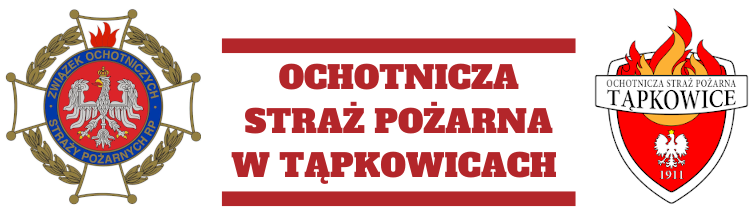 ZWIĄZEK OCHOTNICZYCH STRAŻY POŻARNYCH RP

OCHOTNICZA STRAŻ POŻARNA W TĄPKOWICACH

OCHOTNICZA STRAŻ POŻARNA
TĄPKOWICE
1911